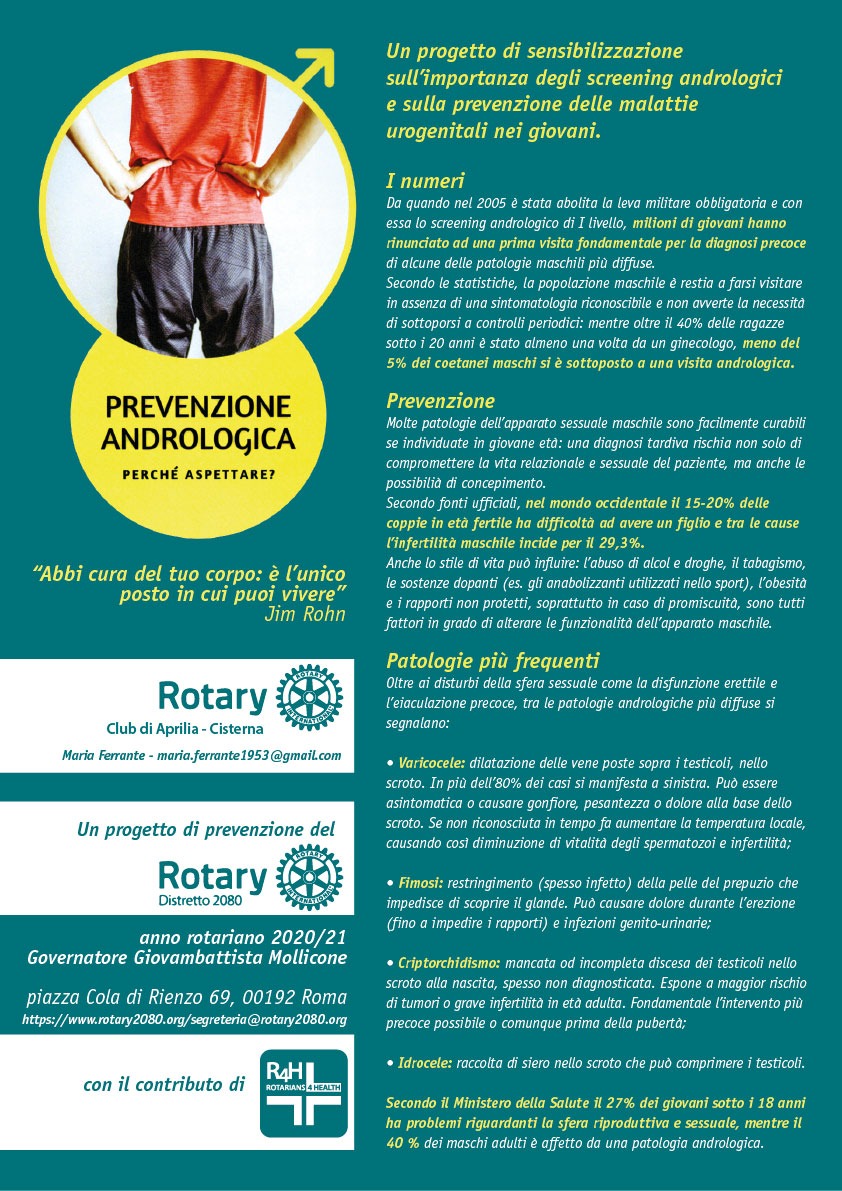 PREVENZIONE ANDROLOGICA

PERCHÉ ASPETTARE?

"Abbi cura del tuo corpo: è l'unico posto in cui puoi vivere"
Jim Rohn

Rotary
Club di Aprilia - Cisterna
ROTARY INTERNATIONAL

Maria Ferrante - maria.ferrante1953@gmail.com

Un progetto di prevenzione del

Rotary
Distretto 2080
ROTARY INTERNATIONAL

anno rotariano 2020/21
Governatore Giovambattista Mollicone

piazza Cola di Rienzo 69, 00192 Roma
https://www.rotary2080.org/segreteria@rotary2080.org

con il contributo di

R4H
ROTARIANS 4 HEALTH

Un progetto di sensibilizzazione sull'importanza degli screening andrologici e sulla prevenzione delle malattie urogenitali nei giovani.

I numeri
Da quando nel 2005 è stata abolita la leva militare obbligatoria e con essa lo screening andrologico di I livello, milioni di giovani hanno rinunciato ad una prima visita fondamentale per la diagnosi precoce di alcune delle patologie maschili più diffuse.
Secondo le statistiche, la popolazione maschile è restia a farsi visitare in assenza di una sintomatologia riconoscibile e non avverte la necessità di sottoporsi a controlli periodici: mentre oltre il 40% delle ragazze sotto i 20 anni è stato almeno una volta da un ginecologo, meno del 5% dei coetanei maschi si è sottoposto a una visita andrologica.

Prevenzione
Molte patologie dell'apparato sessuale maschile sono facilmente curabili se individuate in giovane età: una diagnosi tardiva rischia non solo di compromettere la vita relazionale e sessuale del paziente, ma anche le possibilità di concepimento.
Secondo fonti ufficiali, nel mondo occidentale il 15-20% delle coppie in età fertile ha difficoltà ad avere un figlio e tra le cause l'infertilità maschile incide per il 29,3%.
Anche lo stile di vita può influire: l'abuso di alcol e droghe, il tabagismo, le sostenze dopanti (es. gli anabolizzanti utilizzati nello sport), l'obesità e i rapporti non protetti, soprattutto in caso di promiscuità, sono tutti fattori in grado di alterare le funzionalità dell'apparato maschile.

Patologie più frequenti
Oltre ai disturbi della sfera sessuale come la disfunzione erettile e l'eiaculazione precoce, tra le patologie andrologiche più diffuse si segnalano:

• Varicocele: dilatazione delle vene poste sopra i testicoli, nello scroto. In più dell'80% dei casi si manifesta a sinistra. Può essere asintomatica o causare gonfiore, pesantezza o dolore alla base dello scroto. Se non riconosciuta in tempo fa aumentare la temperatura locale, causando così diminuzione di vitalità degli spermatozoi e infertilità;

• Fimosi: restringimento (spesso infetto) della pelle del prepuzio che impedisce di scoprire il glande. Può causare dolore durante l'erezione (fino a impedire i rapporti) e infezioni genito-urinarie;

• Criptorchidismo: mancata od incompleta discesa dei testicoli nello scroto alla nascita, spesso non diagnosticata. Espone a maggior rischio di tumori o grave infertilità in età adulta. Fondamentale l'intervento più precoce possibile o comunque prima della pubertà;

• Idrocele: raccolta di siero nello scroto che può comprimere i testicoli.

Secondo il Ministero della Salute il 27% dei giovani sotto i 18 anni ha problemi riguardanti la sfera riproduttiva e sessuale, mentre il 40 % dei maschi adulti è affetto da una patologia andrologica.